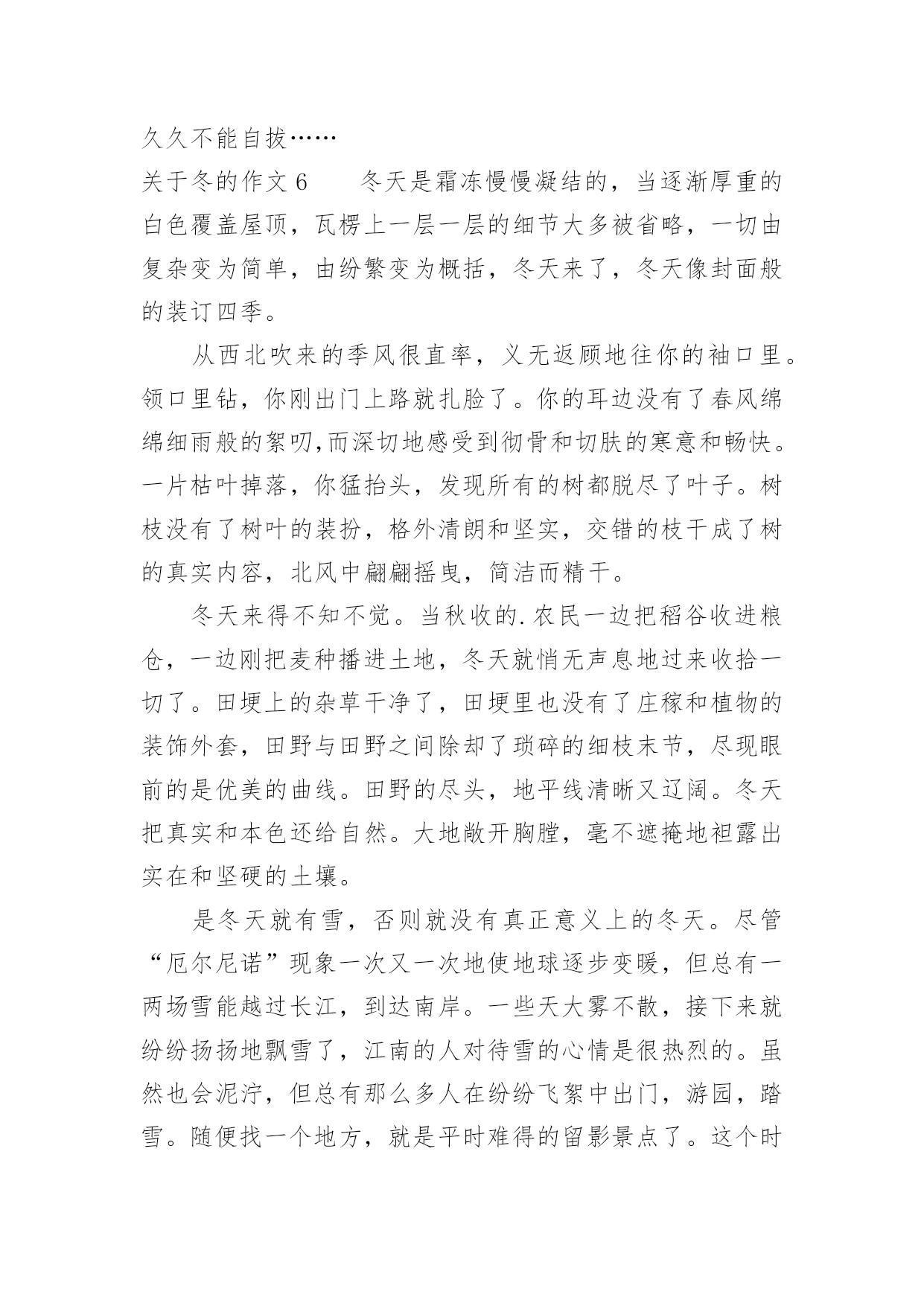 久久不能自拔……

关于冬的作文 6　　冬天是霜冻慢慢凝结的，当逐渐厚重的白色覆盖屋顶，瓦楞上一层一层的细节大多被省略，一切由复杂变为简单，由纷繁变为概括，冬天来了，冬天像封面般的装订四季。

从西北吹来的季风很直率，义无返顾地往你的袖口里。领口里钻，你刚出门上路就扎脸了。你的耳边没有了春风绵绵细雨般的絮叨,而深切地感受到彻骨和切肤的寒意和畅快。一片枯叶掉落，你猛抬头，发现所有的树都脱尽了叶子。树枝没有了树叶的装扮，格外清朗和坚实，交错的枝干成了树的真实内容，北风中翩翩摇曳，简洁而精干。

冬天来得不知不觉。当秋收的.农民一边把稻谷收进粮仓，一边刚把麦种播进土地，冬天就悄无声息地过来收拾一切了。田埂上的杂草干净了，田埂里也没有了庄稼和植物的装饰外套，田野与田野之间除却了琐碎的细枝末节，尽现眼前的是优美的曲线。田野的尽头，地平线清晰又辽阔。冬天把真实和本色还给自然。大地敞开胸膛，毫不遮掩地袒露出实在和坚硬的土壤。

是冬天就有雪，否则就没有真正意义上的冬天。尽管“厄尔尼诺”现象一次又一次地使地球逐步变暖，但总有一两场雪能越过长江，到达南岸。一些天大雾不散，接下来就纷纷扬扬地飘雪了，江南的人对待雪的心情是很热烈的。虽然也会泥泞，但总有那么多人在纷纷飞絮中出门，游园，踏雪。随便找一个地方，就是平时难得的留影景点了。这个时